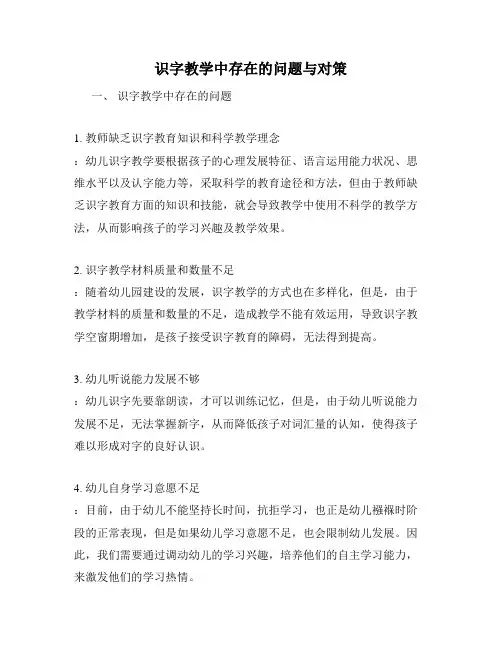 识字教学中存在的问题与对策

一、 识字教学中存在的问题

1. 教师缺乏识字教育知识和科学教学理念

：幼儿识字教学要根据孩子的心理发展特征、语言运用能力状况、思维水平以及认字能力等，采取科学的教育途径和方法，但由于教师缺乏识字教育方面的知识和技能，就会导致教学中使用不科学的教学方法，从而影响孩子的学习兴趣及教学效果。

2. 识字教学材料质量和数量不足

：随着幼儿园建设的发展，识字教学的方式也在多样化，但是，由于教学材料的质量和数量的不足，造成教学不能有效运用，导致识字教学空窗期增加，是孩子接受识字教育的障碍，无法得到提高。

3. 幼儿听说能力发展不够

：幼儿识字先要靠朗读，才可以训练记忆，但是，由于幼儿听说能力发展不足，无法掌握新字，从而降低孩子对词汇量的认知，使得孩子难以形成对字的良好认识。

4. 幼儿自身学习意愿不足

：目前，由于幼儿不能坚持长时间，抗拒学习，也正是幼儿襁褓时阶段的正常表现，但是如果幼儿学习意愿不足，也会限制幼儿发展。因此，我们需要通过调动幼儿的学习兴趣，培养他们的自主学习能力，来激发他们的学习热情。